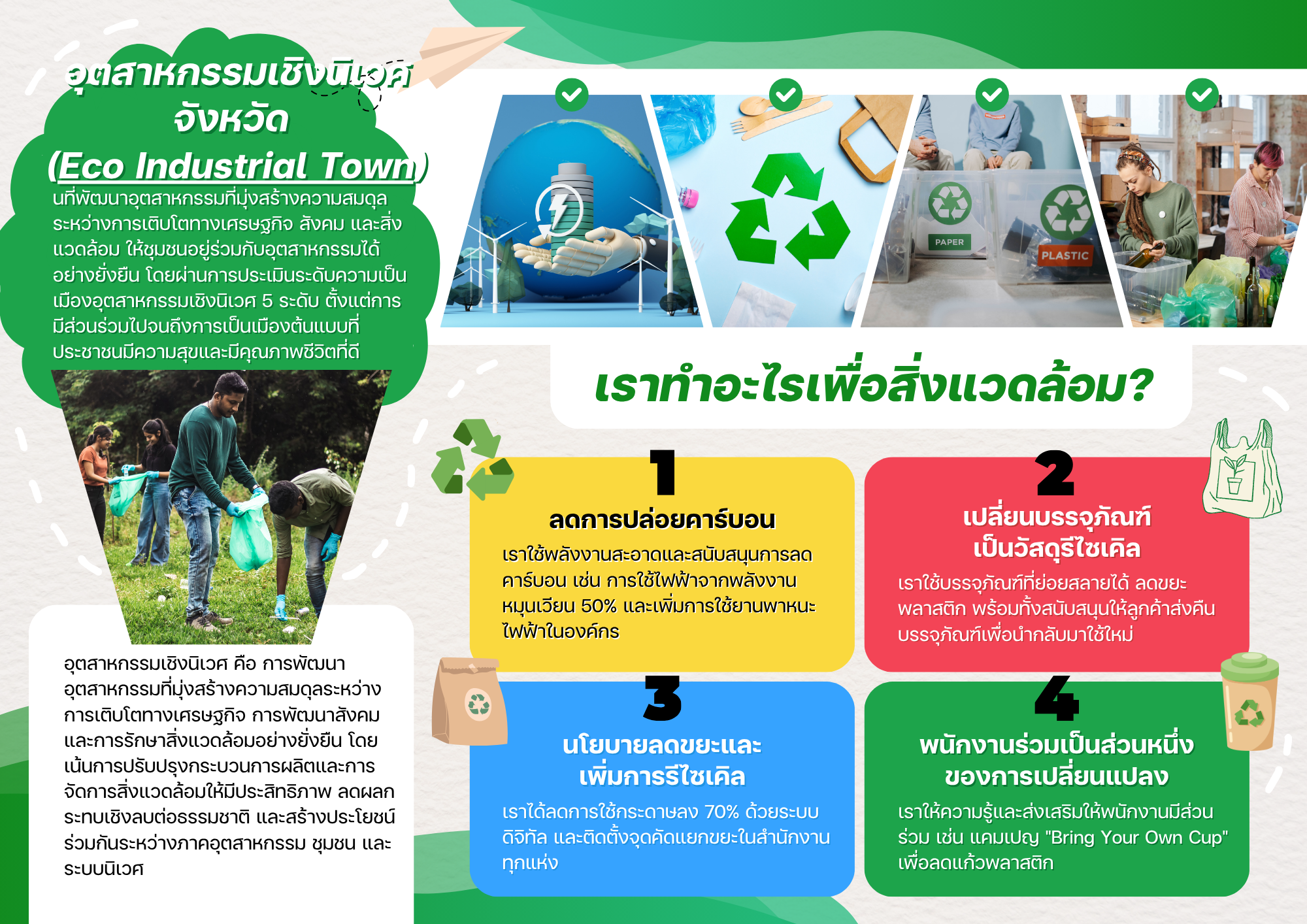 อุตสาหกรรมเชิงนิเวศ
จังหวัด
(Eco Industrial Town)

นที่พัฒนาอุตสาหกรรมที่มุ่งสร้างความสมดุลระหว่างการเติบโตทางเศรษฐกิจ สังคม และสิ่งแวดล้อม ให้ชุมชนอยู่ร่วมกับอุตสาหกรรมได้อย่างยั่งยืน โดยผ่านการประเมินระดับความเป็นเมืองอุตสาหกรรมเชิงนิเวศ 5 ระดับ ตั้งแต่การมีส่วนร่วมไปจนถึงการเป็นเมืองต้นแบบที่ประชาชนมีความสุขและมีคุณภาพชีวิตที่ดี

อุตสาหกรรมเชิงนิเวศ คือ การพัฒนาอุตสาหกรรมที่มุ่งสร้างความสมดุลระหว่างการเติบโตทางเศรษฐกิจ การพัฒนาสังคม และการรักษาสิ่งแวดล้อมอย่างยั่งยืน โดยเน้นการปรับปรุงกระบวนการผลิตและการจัดการสิ่งแวดล้อมให้มีประสิทธิภาพ ลดผลกระทบเชิงลบต่อธรรมชาติ และสร้างประโยชน์ร่วมกันระหว่างภาคอุตสาหกรรม ชุมชน และระบบนิเวศ

PAPER
PLASTIC

เราทำอะไรเพื่อสิ่งแวดล้อม?

1
ลดการปล่อยคาร์บอน
เราใช้พลังงานสะอาดและสนับสนุนการลดคาร์บอน เช่น การใช้ไฟฟ้าจากพลังงานหมุนเวียน 50% และเพิ่มการใช้ยานพาหนะไฟฟ้าในองค์กร

2
เปลี่ยนบรรจุภัณฑ์
เป็นวัสดุรีไซเคิล
เราใช้บรรจุภัณฑ์ที่ย่อยสลายได้ ลดขยะพลาสติก พร้อมทั้งสนับสนุนให้ลูกค้าส่งคืนบรรจุภัณฑ์เพื่อนำกลับมาใช้ใหม่

3
นโยบายลดขยะและ
เพิ่มการรีไซเคิล
เราได้ลดการใช้กระดาษลง 70% ด้วยระบบดิจิทัล และติดตั้งจุดคัดแยกขยะในสำนักงานทุกแห่ง

4
พนักงานร่วมเป็นส่วนหนึ่ง
ของการเปลี่ยนแปลง
เราให้ความรู้และส่งเสริมให้พนักงานมีส่วนร่วม เช่น แคมเปญ "Bring Your Own Cup" เพื่อลดแก้วพลาสติก